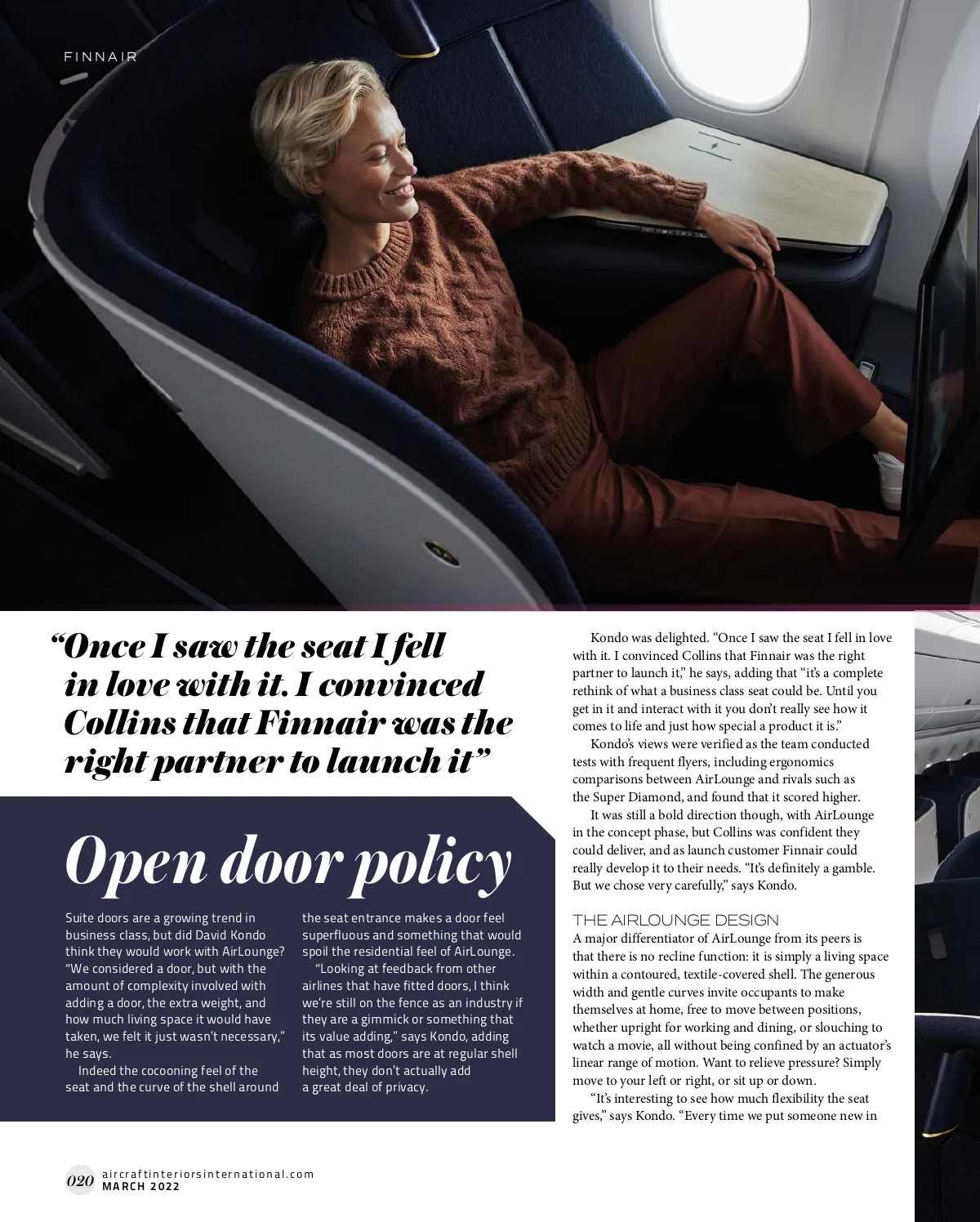 FINNAIR

“Once I saw the seat I fell in love with it. I convinced Collins that Finnair was the right partner to launch it”

Open door policy

Suite doors are a growing trend in business class, but did David Kondo think they would work with AirLounge? “We considered a door, but with the amount of complexity involved with adding a door, the extra weight, and how much living space it would have taken, we felt it just wasn’t necessary,” he says.

Indeed the cocooning feel of the seat and the curve of the shell around the seat entrance makes a door feel superfluous and something that would spoil the residential feel of AirLounge.

“Looking at feedback from other airlines that have fitted doors, I think we’re still on the fence as an industry if they are a gimmick or something that its value adding,” says Kondo, adding that as most doors are at regular shell height, they don’t actually add a great deal of privacy.

Kondo was delighted. “Once I saw the seat I fell in love with it. I convinced Collins that Finnair was the right partner to launch it,” he says, adding that “it’s a complete rethink of what a business class seat could be. Until you get in it and interact with it you don’t really see how it comes to life and just how special a product it is.”

Kondo’s views were verified as the team conducted tests with frequent flyers, including ergonomics comparisons between AirLounge and rivals such as the Super Diamond, and found that it scored higher.

It was still a bold direction though, with AirLounge in the concept phase, but Collins was confident they could deliver, and as launch customer Finnair could really develop it to their needs. “It’s definitely a gamble. But we chose very carefully,” says Kondo.

THE AIRLOUNGE DESIGN
A major differentiator of AirLounge from its peers is that there is no recline function: it is simply a living space within a contoured, textile-covered shell. The generous width and gentle curves invite occupants to make themselves at home, free to move between positions, whether upright for working and dining, or slouching to watch a movie, all without being confined by an actuator’s linear range of motion. Want to relieve pressure? Simply move to your left or right, or sit up or down.

“It’s interesting to see how much flexibility the seat gives,” says Kondo. “Every time we put someone new in

020 aircraftinteriorsinternational.com
MARCH 2022